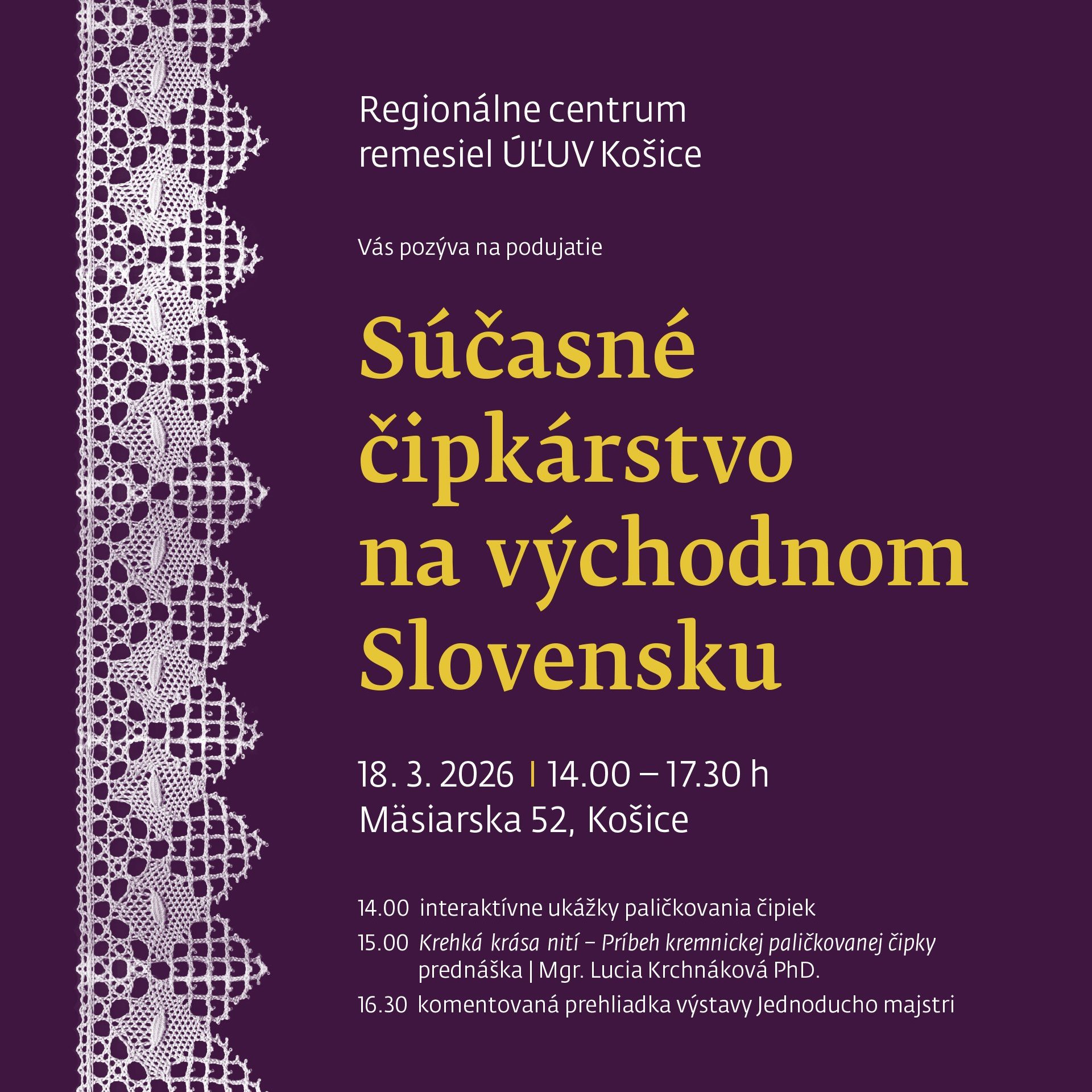 Regionálne centrum remesiel ÚĽUV Košice

Vás pozýva na podujatie

Súčasné čipkárstvo na východnom Slovensku

18. 3. 2026 | 14.00 – 17.30 h
Mäsiarska 52, Košice

14.00 interaktívne ukážky paličkovania čipiek
15.00 Krehká krása nití – Príbeh kremnickej paličkovanej čipky
prednáška | Mgr. Lucia Krchnáková PhD.
16.30 komentovaná prehliadka výstavy Jednoducho majstri